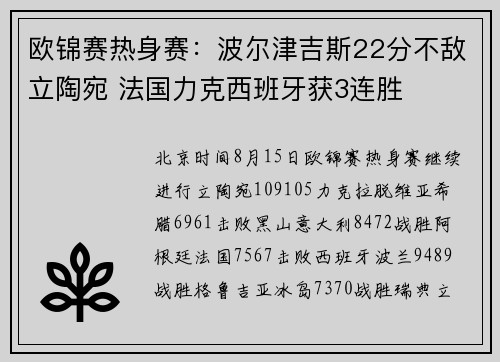 欧锦赛热身赛：波尔津吉斯22分不敌立陶宛 法国力克西班牙获3连胜

北京时间8月15日欧锦赛热身赛继续进行立陶宛109105力克拉脱维亚希腊6961击败黑山意大利8472战胜阿根廷法国7567击败西班牙波兰9489战胜格鲁吉亚冰岛7370战胜瑞典立